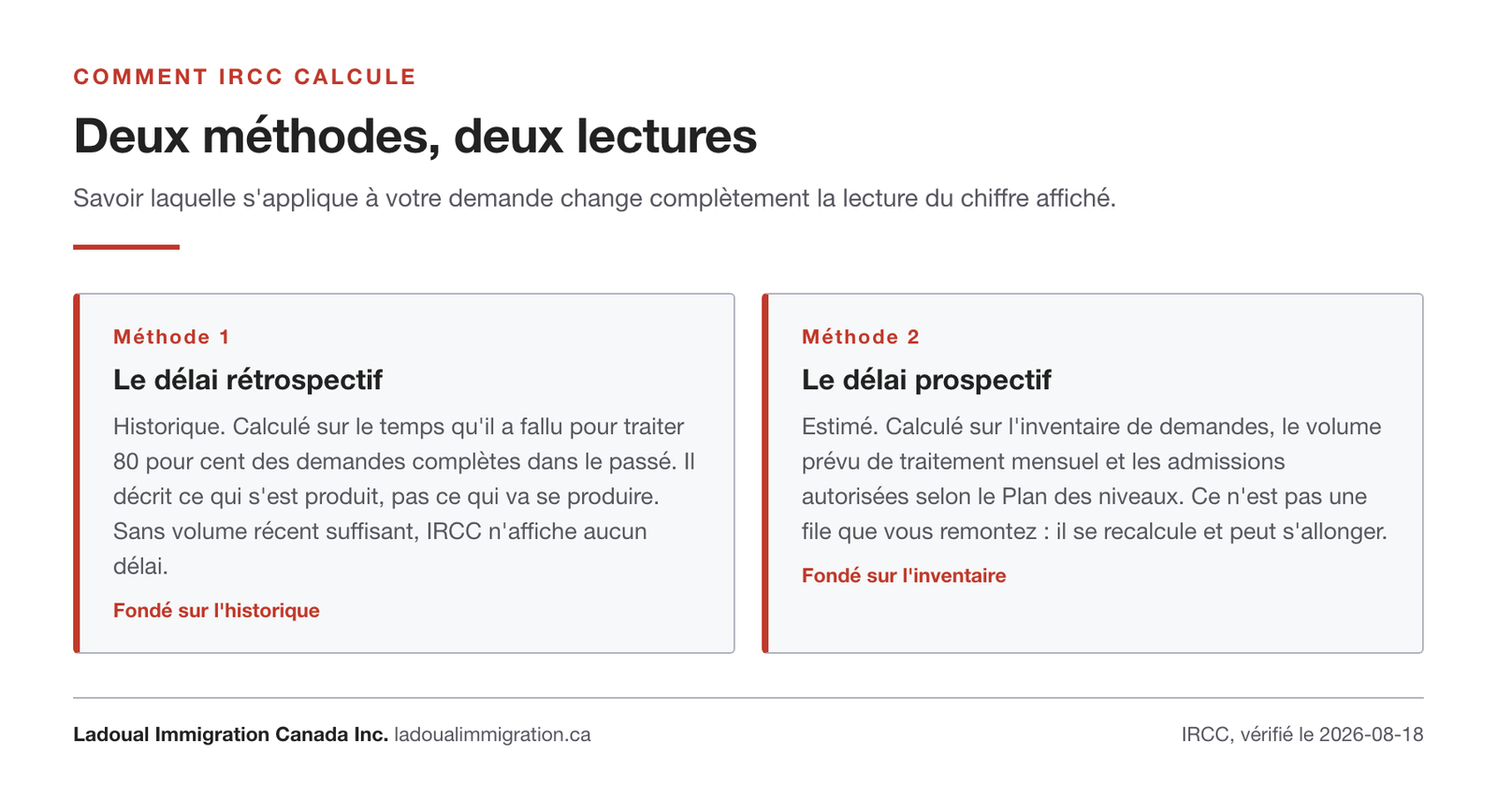 COMMENT IRCC CALCULE

Deux méthodes, deux lectures

Savoir laquelle s'applique à votre demande change complètement la lecture du chiffre affiché.

Méthode 1

Le délai rétrospectif

Historique. Calculé sur le temps qu'il a fallu pour traiter 80 pour cent des demandes complètes dans le passé. Il décrit ce qui s'est produit, pas ce qui va se produire. Sans volume récent suffisant, IRCC n'affiche aucun délai.

Fondé sur l'historique

Méthode 2

Le délai prospectif

Estimé. Calculé sur l'inventaire de demandes, le volume prévu de traitement mensuel et les admissions autorisées selon le Plan des niveaux. Ce n'est pas une file que vous remontez : il se recalcule et peut s'allonger.

Fondé sur l'inventaire

Ladoual Immigration Canada Inc. ladoualimmigration.ca

IRCC, vérifié le 2026-08-18